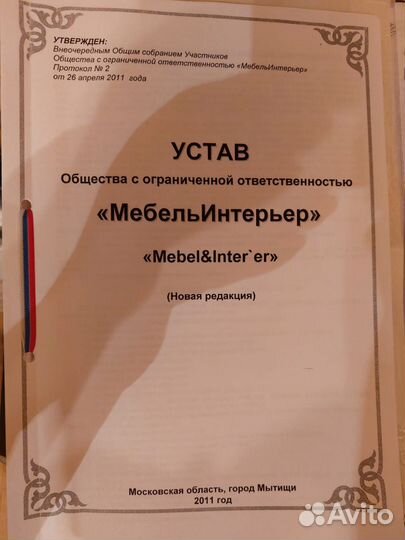 УТВЕРЖДЕН:
Внеочередным Общим собранием Участников
Общества с ограниченной ответственностью «МебельИнтерьер»
Протокол № 2
от 26 апреля 2011 года

УСТАВ

Общества с ограниченной ответственностью

«МебельИнтерьер»

«Mebel&Inter`er»

(Новая редакция)

Московская область, город Мытищи
2011 год

Avito